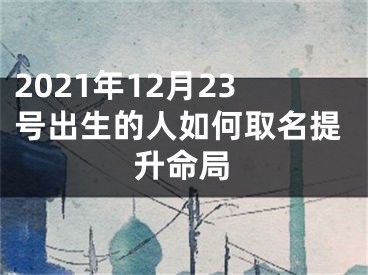 2021年12月23号出生的人如何取名提升命局